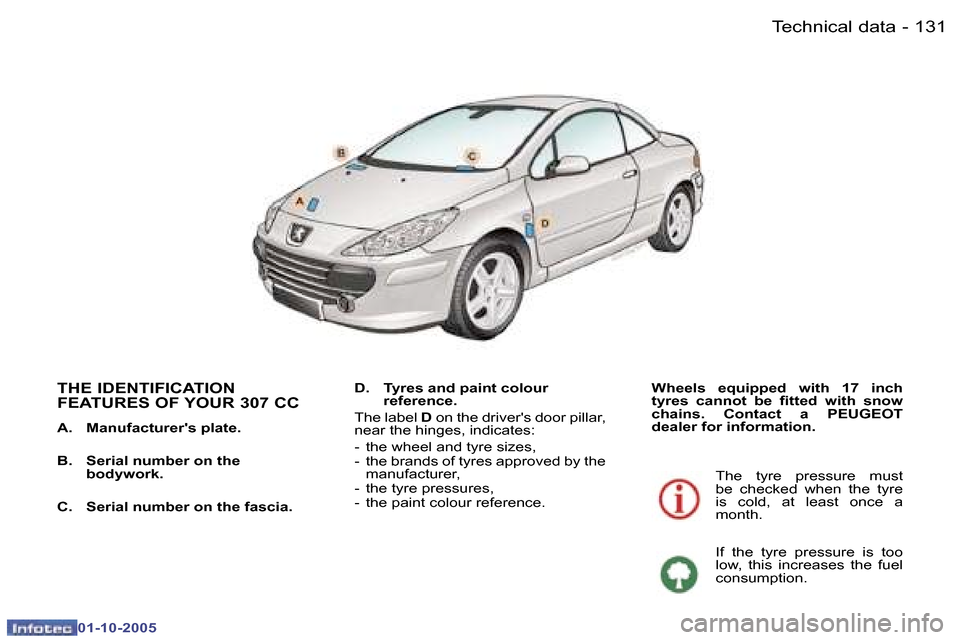 Technical data - 131

B

C

A

D

THE IDENTIFICATION FEATURES OF YOUR 307 CC

A. Manufacturer's plate.

B. Serial number on the bodywork.

C. Serial number on the fascia.

D. Tyres and paint colour reference.

The label D on the driver's door pillar, near the hinges, indicates:

- the wheel and tyre sizes,
- the brands of tyres approved by the manufacturer,
- the tyre pressures,
- the paint colour reference.

Wheels equipped with 17 inch tyres cannot be fitted with snow chains. Contact a PEUGEOT dealer for information.

The tyre pressure must be checked when the tyre is cold, at least once a month.

If the tyre pressure is too low, this increases the fuel consumption.

Infotec 01-10-2005

carmanualsonline.info